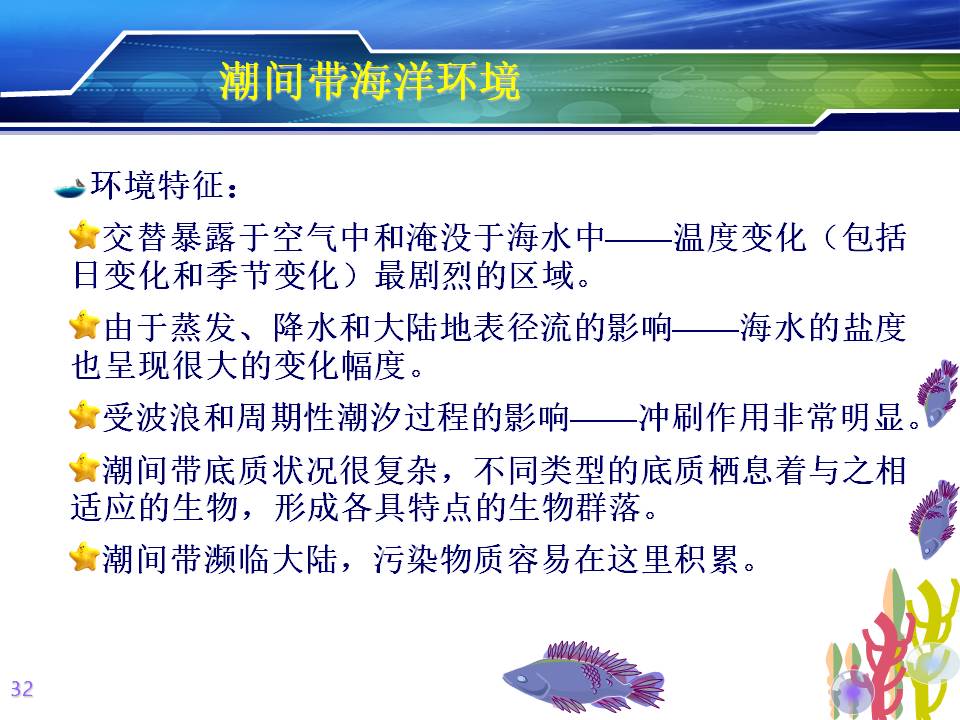 潮间带海洋环境

环境特征：

交替暴露于空气中和淹没于海水中——温度变化（包括日变化和季节变化）最剧烈的区域。

由于蒸发、降水和大陆地表径流的影响——海水的盐度也呈现很大的变化幅度。

受波浪和周期性潮汐过程的影响——冲刷作用非常明显。

潮间带底质状况很复杂，不同类型的底质栖息着与之相适应的生物，形成各具特点的生物群落。

潮间带濒临大陆，污染物质容易在这里积累。

32